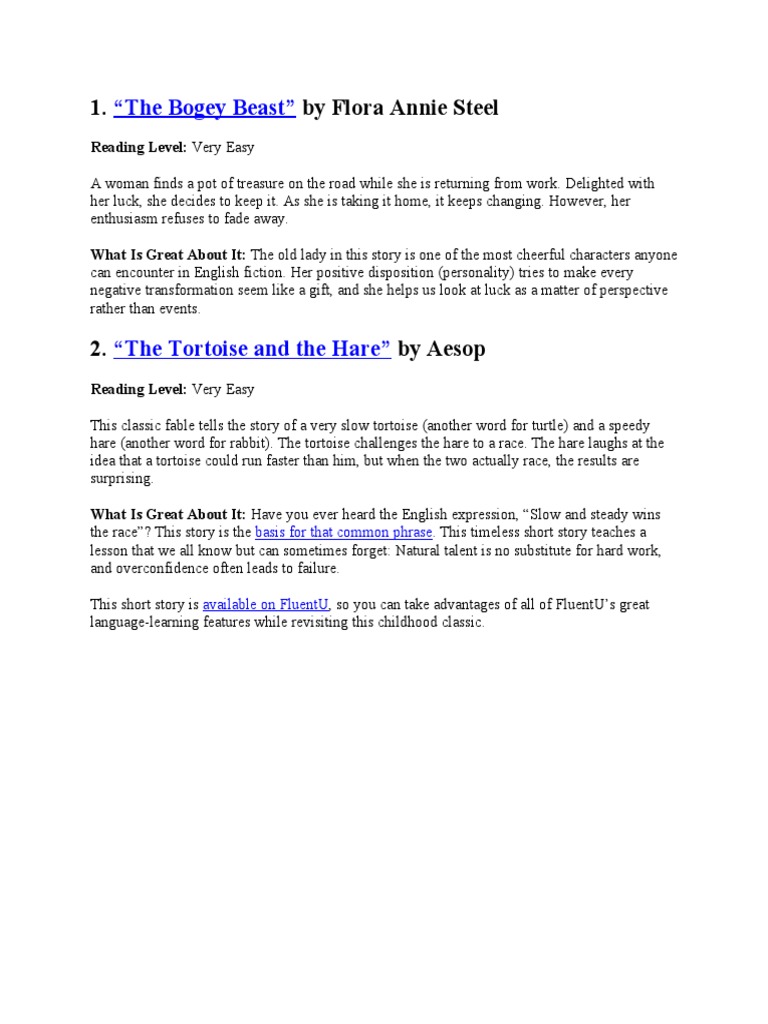 1. “The Bogey Beast” by Flora Annie Steel

Reading Level: Very Easy

A woman finds a pot of treasure on the road while she is returning from work. Delighted with her luck, she decides to keep it. As she is taking it home, it keeps changing. However, her enthusiasm refuses to fade away.

What Is Great About It: The old lady in this story is one of the most cheerful characters anyone can encounter in English fiction. Her positive disposition (personality) tries to make every negative transformation seem like a gift, and she helps us look at luck as a matter of perspective rather than events.

2. “The Tortoise and the Hare” by Aesop

Reading Level: Very Easy

This classic fable tells the story of a very slow tortoise (another word for turtle) and a speedy hare (another word for rabbit). The tortoise challenges the hare to a race. The hare laughs at the idea that a tortoise could run faster than him, but when the two actually race, the results are surprising.

What Is Great About It: Have you ever heard the English expression, “Slow and steady wins the race”? This story is the basis for that common phrase. This timeless short story teaches a lesson that we all know but can sometimes forget: Natural talent is no substitute for hard work, and overconfidence often leads to failure.

This short story is available on FluentU, so you can take advantages of all of FluentU’s great language-learning features while revisiting this childhood classic.